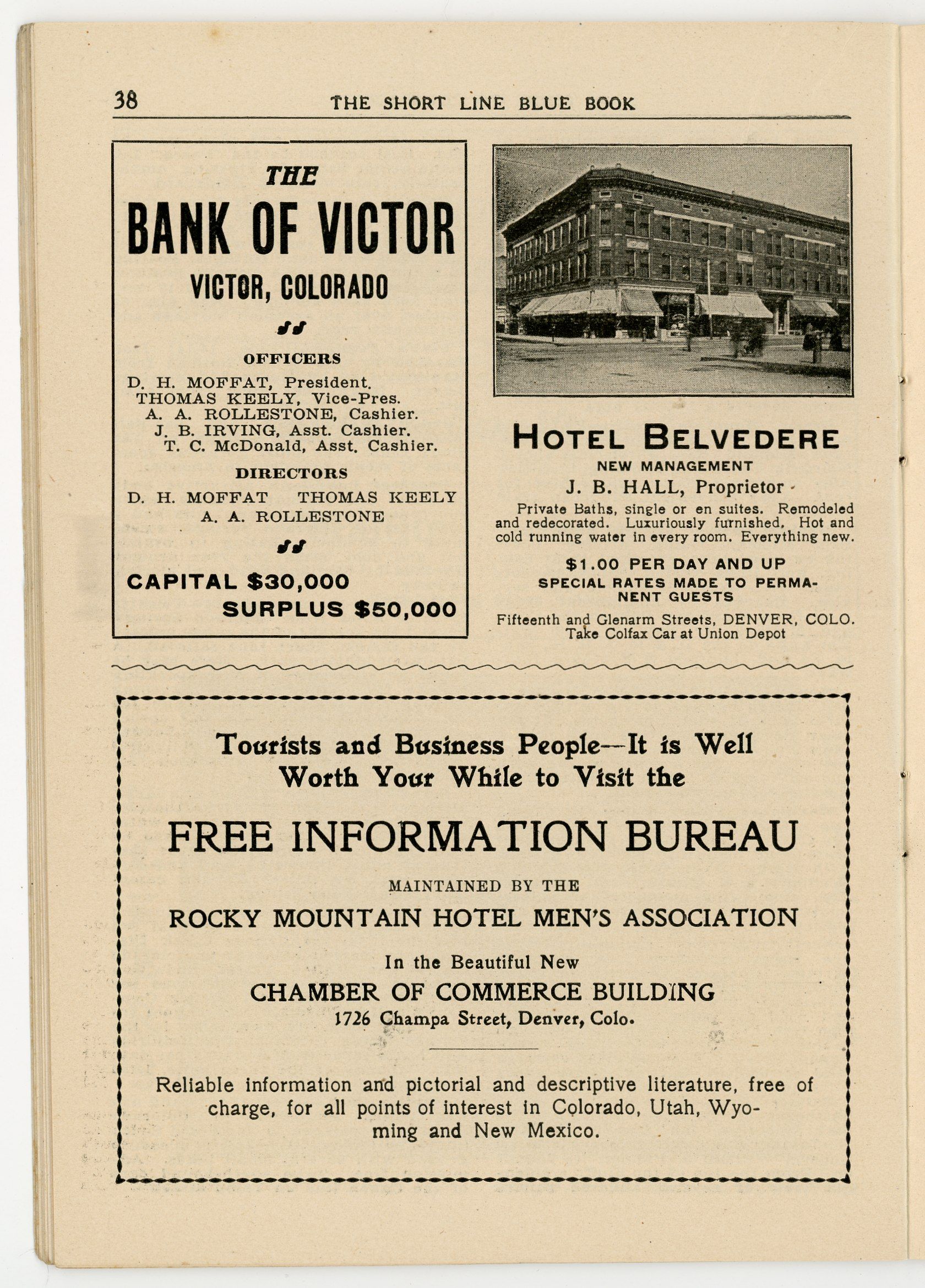 38 THE SHORT LINE BLUE BOOK

THE
BANK OF VICTOR
VICTOR, COLORADO

OFFICERS
D. H. MOFFAT, President.
THOMAS KEELY, Vice-Pres.
A. A. ROLLESTONE, Cashier.
J. B. IRVING, Asst. Cashier.
T. C. McDonald, Asst. Cashier.

DIRECTORS
D. H. MOFFAT THOMAS KEELY
A. A. ROLLESTONE

CAPITAL $30,000
SURPLUS $50,000

HOTEL BELVEDERE
NEW MANAGEMENT
J. B. HALL, Proprietor
Private Baths, single or en suites. Remodeled and redecorated. Luxuriously furnished. Hot and cold running water in every room. Everything new.

$1.00 PER DAY AND UP
SPECIAL RATES MADE TO PERMANENT GUESTS
Fifteenth and Glenarm Streets, DENVER, COLO.
Take Colfax Car at Union Depot

Tourists and Business People—It is Well Worth Your While to Visit the
FREE INFORMATION BUREAU
MAINTAINED BY THE
ROCKY MOUNTAIN HOTEL MEN'S ASSOCIATION
In the Beautiful New
CHAMBER OF COMMERCE BUILDING
1726 Champa Street, Denver, Colo.

Reliable information and pictorial and descriptive literature, free of charge, for all points of interest in Colorado, Utah, Wyoming and New Mexico.